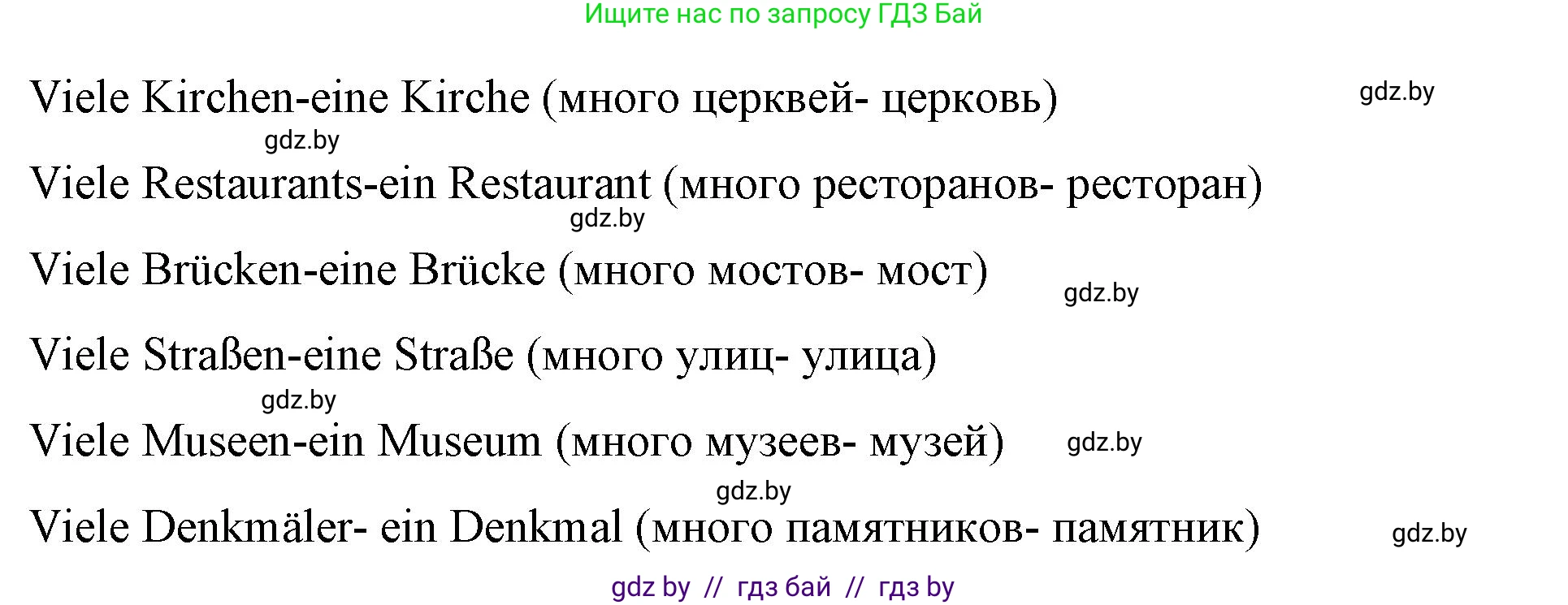 Ищите нас по запросу ГДЗ Бай

Viele Kirchen-eine Kirche (много церквей- церковь) gdz.by

gdz.by

Viele Restaurants-ein Restaurant (много ресторанов- ресторан)

gdz.by

Viele Brücken-eine Brücke (много мостов- мост) gdz.by

Viele Straßen-eine Straße (много улиц- улица)

gdz.by

Viele Museen-ein Museum (много музеев- музей) gdz.by

gdz.by

Viele Denkmäler- ein Denkmal (много памятников- памятник) gdz.by

gdz by // гдз бай // гдз by